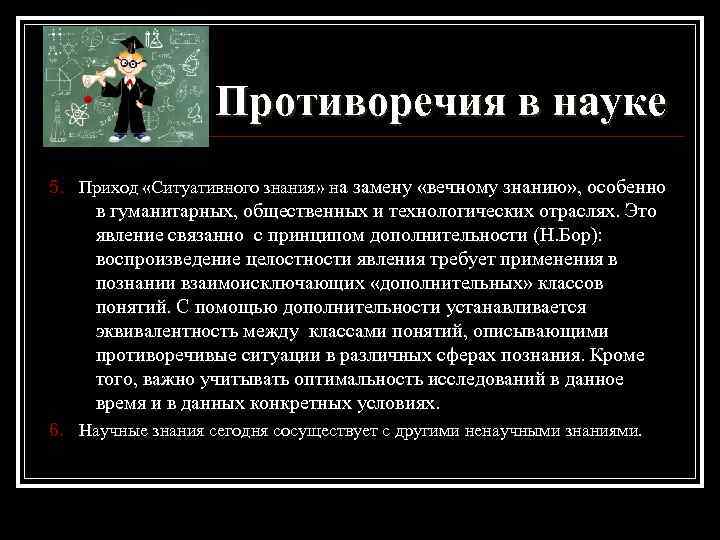 Противоречия в науке

5. Приход «Ситуативного знания» на замену «вечному знанию», особенно в гуманитарных, общественных и технологических отраслях. Это явление связанно с принципом дополнительности (Н.Бор): воспроизведение целостности явления требует применения в познании взаимоисключающих «дополнительных» классов понятий. С помощью дополнительности устанавливается эквивалентность между классами понятий, описывающими противоречивые ситуации в различных сферах познания. Кроме того, важно учитывать оптимальность исследований в данное время и в данных конкретных условиях.

6. Научные знания сегодня сосуществует с другими ненаучными знаниями.